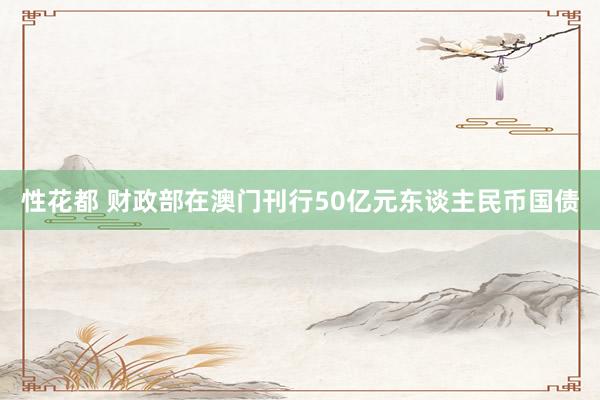 性花都 财政部在澳门刊行50亿元东谈主民币国债